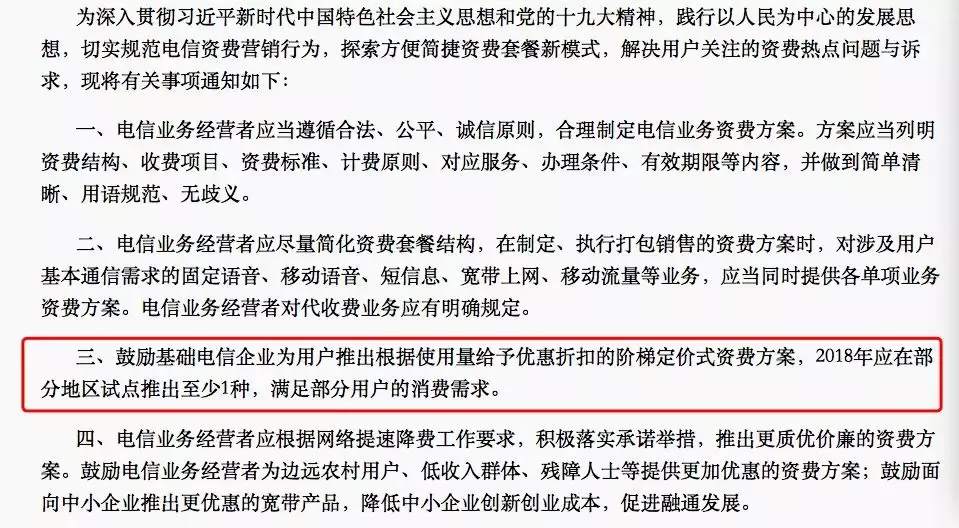 为深入贯彻习近平新时代中国特色社会主义思想和党的十九大精神，践行以人民为中心的发展思想，切实规范电信资费营销行为，探索方便简捷资费套餐新模式，解决用户关注的资费热点问题与诉求，现将有关事项通知如下：

一、电信业务经营者应当遵循合法、公平、诚信原则，合理制定电信业务资费方案。方案应当列明资费结构、收费项目、资费标准、计费原则、对应服务、办理条件、有效期限等内容，并做到简单清晰、用语规范、无歧义。

二、电信业务经营者应尽量简化资费套餐结构，在制定、执行打包销售的资费方案时，对涉及用户基本通信需求的固定语音、移动语音、短信息、宽带上网、移动流量等业务，应当同时提供各单项业务资费方案。电信业务经营者对代收费业务应有明确规定。

三、鼓励基础电信企业为用户推出根据使用量给予优惠折扣的阶梯定价式资费方案，2018年应在部分地区试点推出至少1种，满足部分用户的消费需求。

四、电信业务经营者应根据网络提速降费工作要求，积极落实承诺举措，推出更质优价廉的资费方案。鼓励电信业务经营者为边远农村用户、低收入群体、残障人士等提供更加优惠的资费方案；鼓励面向中小企业推出更优惠的宽带产品，降低中小企业创新创业成本，促进融通发展。